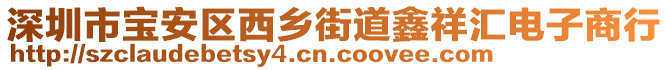 深圳市宝安区西乡街道鑫祥汇电子商行
http://szclaudebetsy4.cn.coovee.com